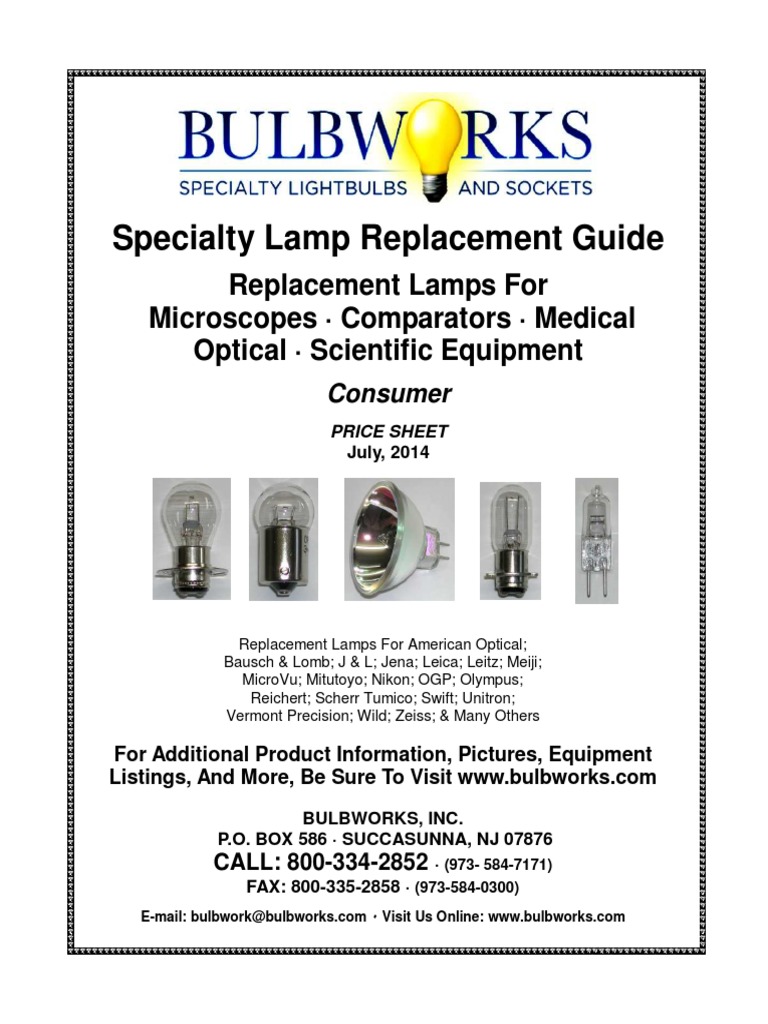 BULBWORKS
SPECIALTY LIGHTBULBS AND SOCKETS

Specialty Lamp Replacement Guide

Replacement Lamps For
Microscopes · Comparators · Medical
Optical · Scientific Equipment

Consumer

PRICE SHEET
July, 2014

Replacement Lamps For American Optical; Bausch & Lomb; J & L; Jena; Leica; Leitz; Meiji; MicroVu; Mitutoyo; Nikon; OGP; Olympus; Reichert; Scherr Tumico; Swift; Unitron; Vermont Precision; Wild; Zeiss; & Many Others

For Additional Product Information, Pictures, Equipment Listings, And More, Be Sure To Visit www.bulbworks.com

BULBWORKS, INC.
P.O. BOX 586 · SUCCASUNNA, NJ 07876
CALL: 800-334-2852 · (973- 584-7171)
FAX: 800-335-2858 · (973-584-0300)

E-mail: bulbwork@bulbworks.com · Visit Us Online: www.bulbworks.com